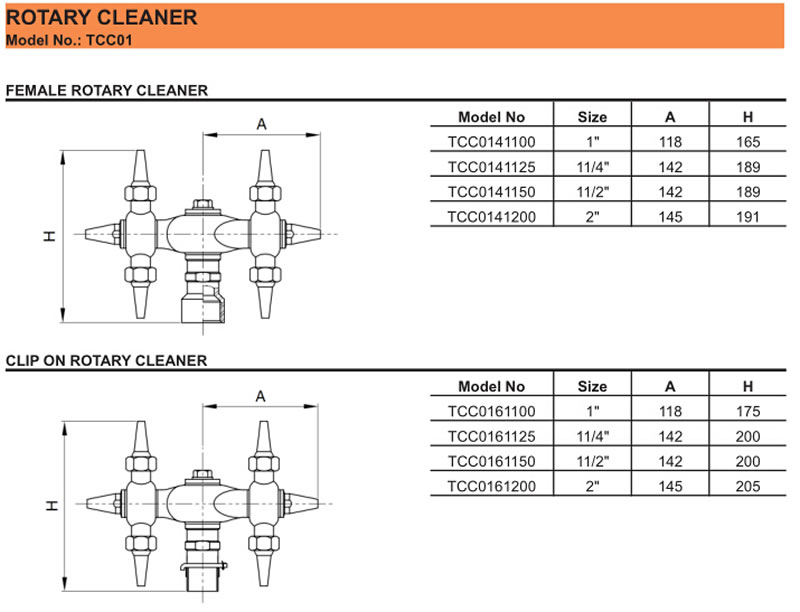 ROTARY CLEANER
Model No.: TCC01

FEMALE ROTARY CLEANER

A

H

| Model No | Size | A | H |
|---|---|---|---|
| TCC0141100 | 1" | 118 | 165 |
| TCC0141125 | 11/4" | 142 | 189 |
| TCC0141150 | 11/2" | 142 | 189 |
| TCC0141200 | 2" | 145 | 191 |

CLIP ON ROTARY CLEANER

A

H

| Model No | Size | A | H |
|---|---|---|---|
| TCC0161100 | 1" | 118 | 175 |
| TCC0161125 | 11/4" | 142 | 200 |
| TCC0161150 | 11/2" | 142 | 200 |
| TCC0161200 | 2" | 145 | 205 |